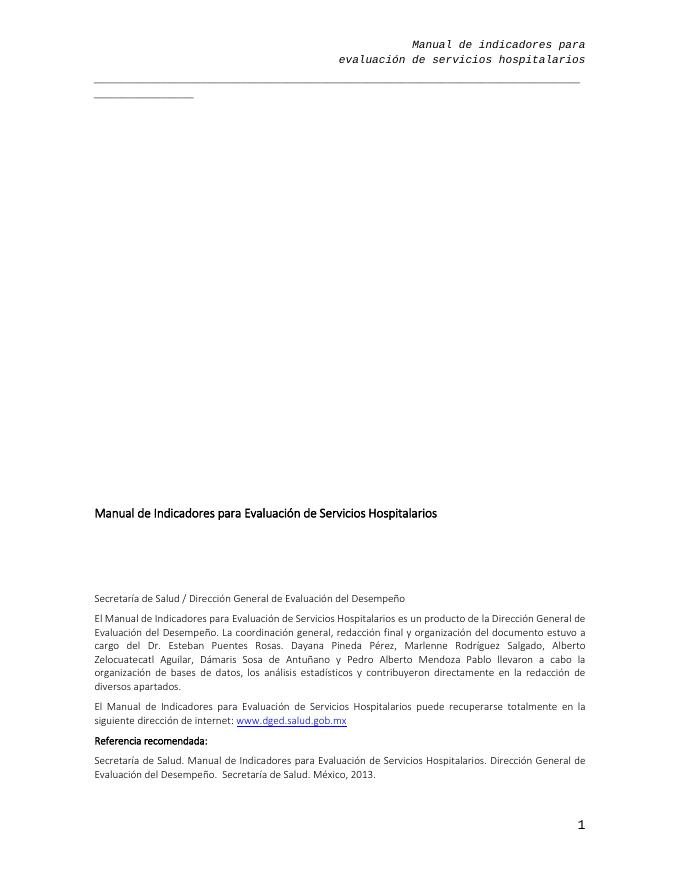 Manual de indicadores para
evaluación de servicios hospitalarios

Manual de Indicadores para Evaluación de Servicios Hospitalarios

Secretaría de Salud / Dirección General de Evaluación del Desempeño

El Manual de Indicadores para Evaluación de Servicios Hospitalarios es un producto de la Dirección General de Evaluación del Desempeño. La coordinación general, redacción final y organización del documento estuvo a cargo del Dr. Esteban Puentes Rosas. Dayana Pineda Pérez, Marlenne Rodríguez Salgado, Alberto Zelocuatecatl Aguilar, Dámaris Sosa de Antuñano y Pedro Alberto Mendoza Pablo llevaron a cabo la organización de bases de datos, los análisis estadísticos y contribuyeron directamente en la redacción de diversos apartados.

El Manual de Indicadores para Evaluación de Servicios Hospitalarios puede recuperarse totalmente en la siguiente dirección de internet: www.dged.salud.gob.mx

Referencia recomendada:

Secretaría de Salud. Manual de Indicadores para Evaluación de Servicios Hospitalarios. Dirección General de Evaluación del Desempeño. Secretaría de Salud. México, 2013.

1